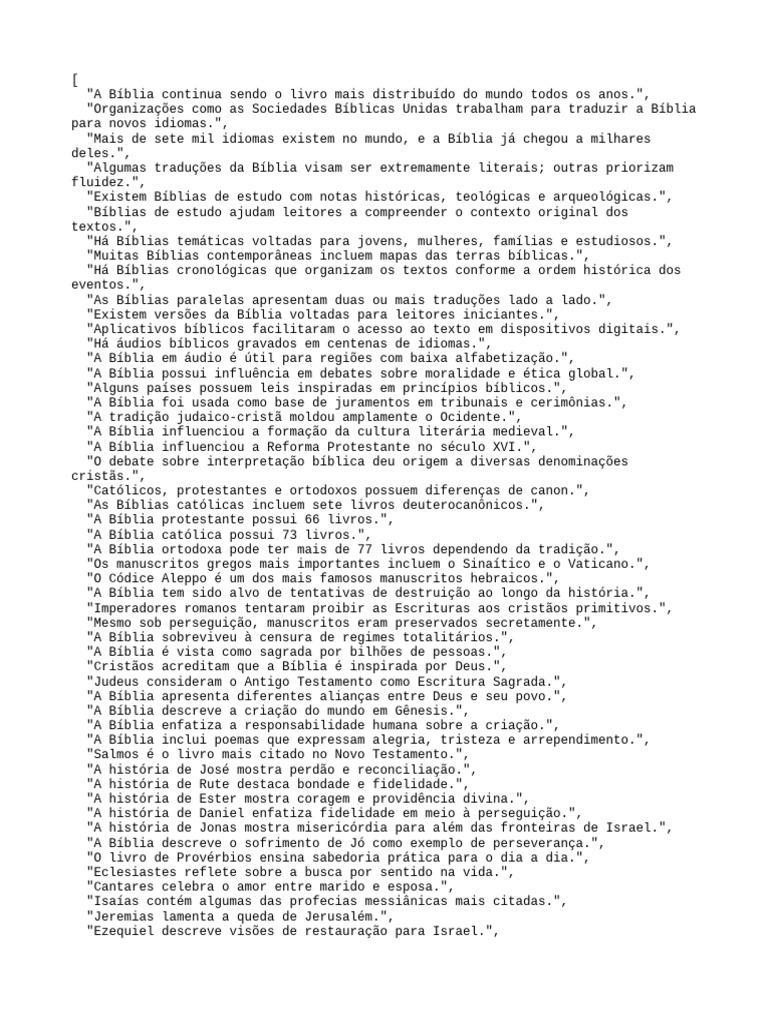 [
"A Bíblia continua sendo o livro mais distribuído do mundo todos os anos.",
"Organizações como as Sociedades Bíblicas Unidas trabalham para traduzir a Bíblia para novos idiomas.",
"Mais de sete mil idiomas existem no mundo, e a Bíblia já chegou a milhares deles.",
"Algumas traduções da Bíblia visam ser extremamente literais; outras priorizam fluidez.",
"Existem Bíblias de estudo com notas históricas, teológicas e arqueológicas.",
"Bíblias de estudo ajudam leitores a compreender o contexto original dos textos.",
"Há Bíblias temáticas voltadas para jovens, mulheres, famílias e estudiosos.",
"Muitas Bíblias contemporâneas incluem mapas das terras bíblicas.",
"Há Bíblias cronológicas que organizam os textos conforme a ordem histórica dos eventos.",
"As Bíblias paralelas apresentam duas ou mais traduções lado a lado.",
"Existem versões da Bíblia voltadas para leitores iniciantes.",
"Aplicativos bíblicos facilitaram o acesso ao texto em dispositivos digitais.",
"Há áudios bíblicos gravados em centenas de idiomas.",
"A Bíblia em áudio é útil para regiões com baixa alfabetização.",
"A Bíblia possui influência em debates sobre moralidade e ética global.",
"Alguns países possuem leis inspiradas em princípios bíblicos.",
"A Bíblia foi usada como base de juramentos em tribunais e cerimônias.",
"A tradição judaico-cristã moldou amplamente o Ocidente.",
"A Bíblia influenciou a formação da cultura literária medieval.",
"A Bíblia influenciou a Reforma Protestante no século XVI.",
"O debate sobre interpretação bíblica deu origem a diversas denominações cristãs.",
"Católicos, protestantes e ortodoxos possuem diferenças de canon.",
"As Bíblias católicas incluem sete livros deuterocanônicos.",
"A Bíblia protestante possui 66 livros.",
"A Bíblia católica possui 73 livros.",
"A Bíblia ortodoxa pode ter mais de 77 livros dependendo da tradição.",
"Os manuscritos gregos mais importantes incluem o Sinaítico e o Vaticano.",
"O Códice Aleppo é um dos mais famosos manuscritos hebraicos.",
"A Bíblia tem sido alvo de tentativas de destruição ao longo da história.",
"Imperadores romanos tentaram proibir as Escrituras aos cristãos primitivos.",
"Mesmo sob perseguição, manuscritos eram preservados secretamente.",
"A Bíblia sobreviveu à censura de regimes totalitários.",
"A Bíblia é vista como sagrada por bilhões de pessoas.",
"Cristãos acreditam que a Bíblia é inspirada por Deus.",
"Judeus consideram o Antigo Testamento como Escritura Sagrada.",
"A Bíblia apresenta diferentes alianças entre Deus e seu povo.",
"A Bíblia descreve a criação do mundo em Gênesis.",
"A Bíblia enfatiza a responsabilidade humana sobre a criação.",
"A Bíblia inclui poemas que expressam alegria, tristeza e arrependimento.",
"Salmos é o livro mais citado no Novo Testamento.",
"A história de José mostra perdão e reconciliação.",
"A história de Rute destaca bondade e fidelidade.",
"A história de Ester mostra coragem e providência divina.",
"A história de Daniel enfatiza fidelidade em meio à perseguição.",
"A história de Jonas mostra misericórdia para além das fronteiras de Israel.",
"A Bíblia descreve o sofrimento de Jó como exemplo de perseverança.",
"O livro de Provérbios ensina sabedoria prática para o dia a dia.",
"Eclesiastes reflete sobre a busca por sentido na vida.",
"Cantares celebra o amor entre marido e esposa.",
"Isaías contém algumas das profecias messiânicas mais citadas.",
"Jeremias lamenta a queda de Jerusalém.",
"Ezequiel descreve visões de restauração para Israel.",